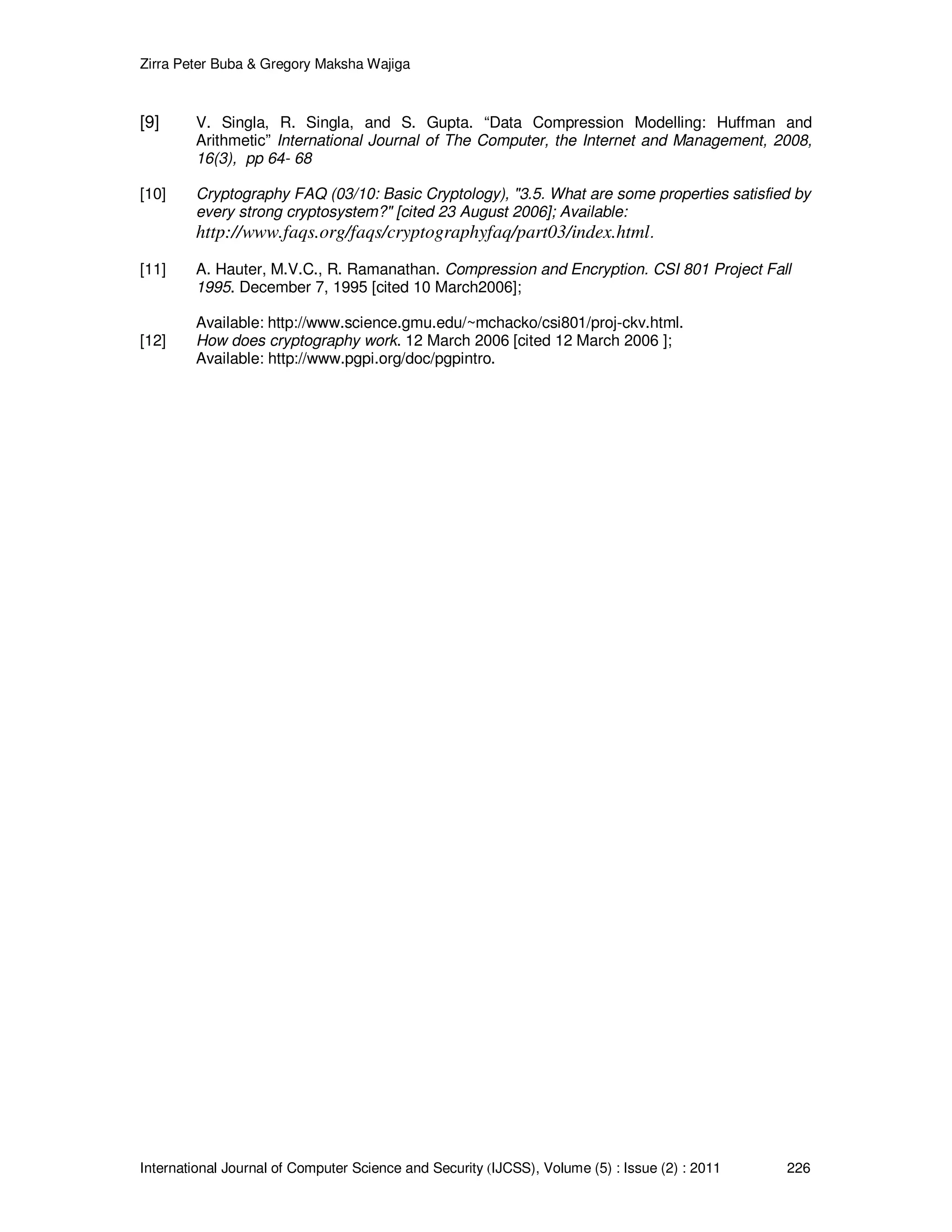 Zirra Peter Buba & Gregory Maksha Wajiga

[9] V. Singla, R. Singla, and S. Gupta. “Data Compression Modelling: Huffman and Arithmetic” International Journal of The Computer, the Internet and Management, 2008, 16(3), pp 64- 68

[10] Cryptography FAQ (03/10: Basic Cryptology), "3.5. What are some properties satisfied by every strong cryptosystem?" [cited 23 August 2006]; Available: http://www.faqs.org/faqs/cryptographyfaq/part03/index.html.

[11] A. Hauter, M.V.C., R. Ramanathan. Compression and Encryption. CSI 801 Project Fall 1995. December 7, 1995 [cited 10 March2006];

Available: http://www.science.gmu.edu/~mchacko/csi801/proj-ckv.html.
[12] How does cryptography work. 12 March 2006 [cited 12 March 2006 ]; Available: http://www.pgpi.org/doc/pgpintro.

International Journal of Computer Science and Security (IJCSS), Volume (5) : Issue (2) : 2011 226